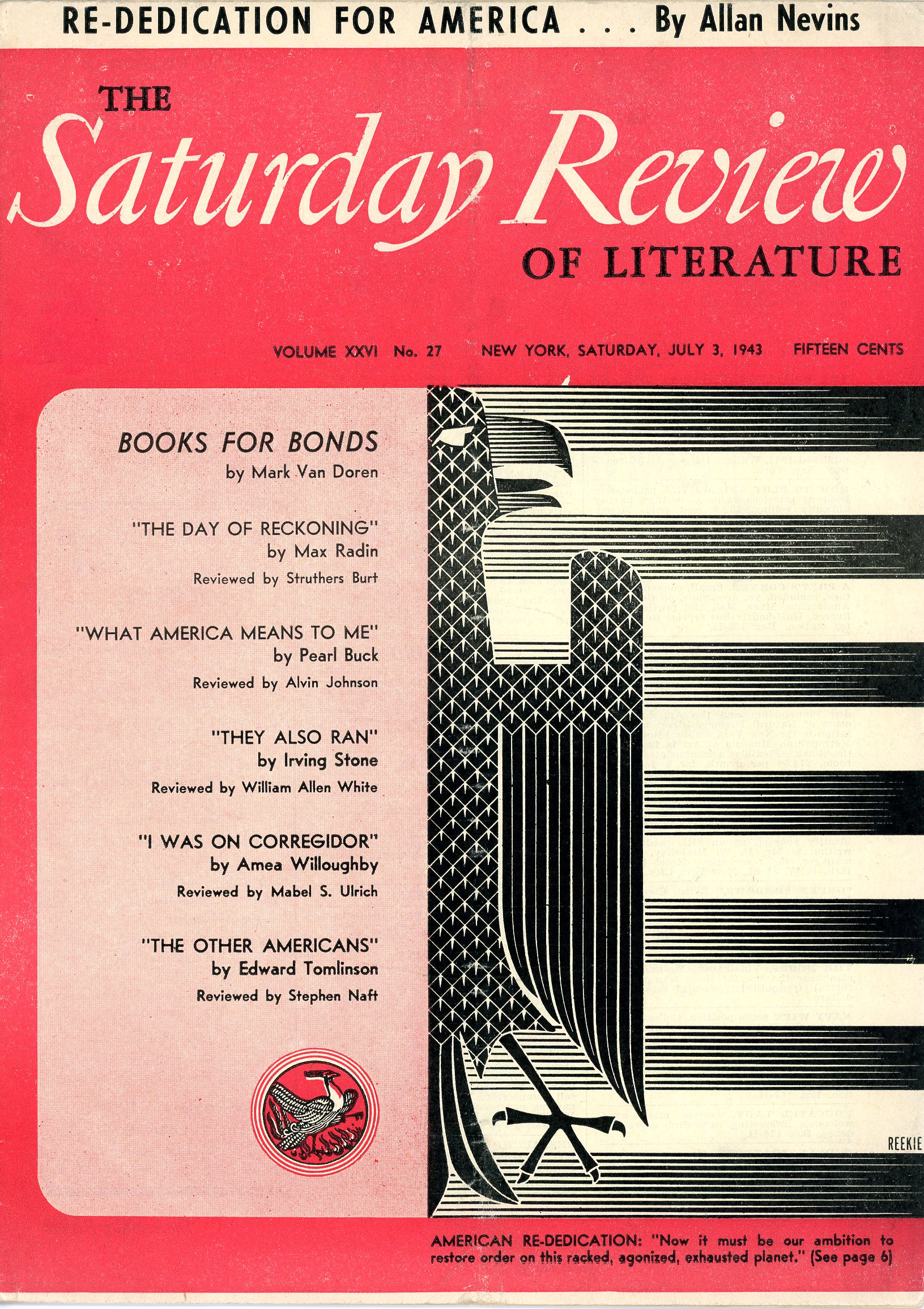 RE-DEDICATION FOR AMERICA . . . By Allan Nevins

THE
Saturday Review
OF LITERATURE

VOLUME XXVI No. 27 NEW YORK, SATURDAY, JULY 3, 1943 FIFTEEN CENTS

BOOKS FOR BONDS
by Mark Van Doren

"THE DAY OF RECKONING"
by Max Radin
Reviewed by Struthers Burt

"WHAT AMERICA MEANS TO ME"
by Pearl Buck
Reviewed by Alvin Johnson

"THEY ALSO RAN"
by Irving Stone
Reviewed by William Allen White

"I WAS ON CORREGIDOR"
by Amea Willoughby
Reviewed by Mabel S. Ulrich

"THE OTHER AMERICANS"
by Edward Tomlinson
Reviewed by Stephen Naft

REEKIE

AMERICAN RE-DEDICATION: "Now it must be our ambition to restore order on this racked, agonized, exhausted planet." (See page 6)